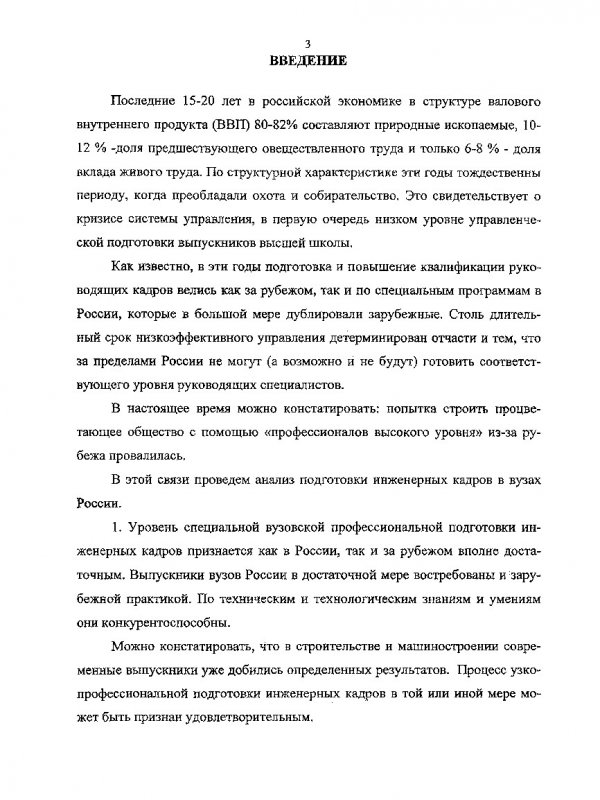 3

ВВЕДЕНИЕ

Последние 15-20 лет в российской экономике в структуре валового внутреннего продукта (ВВП) 80-82% составляют природные ископаемые, 10-12 % -доля предшествующего овеществленного труда и только 6-8 % - доля вклада живого труда. По структурной характеристике эти годы тождественны периоду, когда преобладали охота и собирательство. Это свидетельствует о кризисе системы управления, в первую очередь низком уровне управленческой подготовки выпускников высшей школы.

Как известно, в эти годы подготовка и повышение квалификации руководящих кадров велись как за рубежом, так и по специальным программам в России, которые в большой мере дублировали зарубежные. Столь длительный срок низкоэффективного управления детерминирован отчасти и тем, что за пределами России не могут (а возможно и не будут) готовить соответствующего уровня руководящих специалистов.

В настоящее время можно констатировать: попытка строить процветающее общество с помощью «профессионалов высокого уровня» из-за рубежа провалилась.

В этой связи проведем анализ подготовки инженерных кадров в вузах России.

1. Уровень специальной вузовской профессиональной подготовки инженерных кадров признается как в России, так и за рубежом вполне достаточным. Выпускники вузов России в достаточной мере востребованы и зарубежной практикой. По техническим и технологическим знаниям и умениям они конкурентоспособны.

Можно констатировать, что в строительстве и машиностроении современные выпускники уже добились определенных результатов. Процесс узкопрофессиональной подготовки инженерных кадров в той или иной мере может быть признан удовлетворительным.